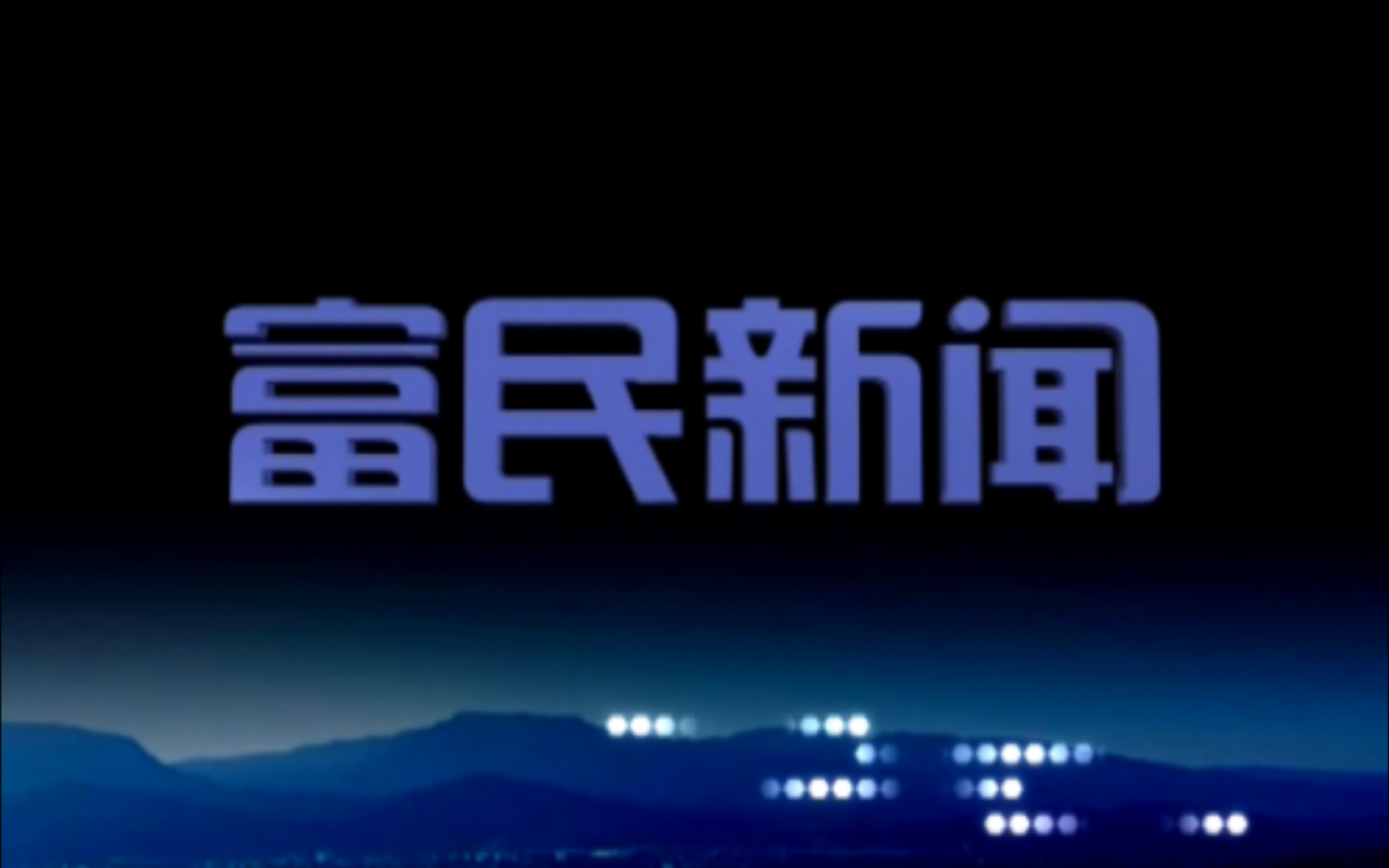 富民新闻